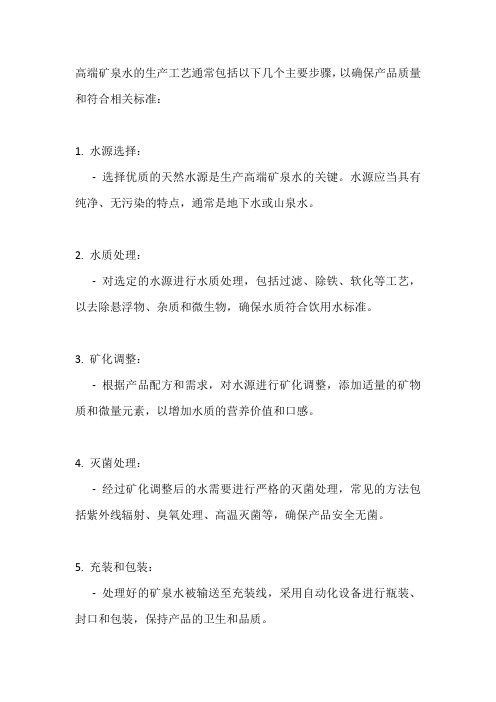 高端矿泉水的生产工艺通常包括以下几个主要步骤，以确保产品质量和符合相关标准：

1. 水源选择：
- 选择优质的天然水源是生产高端矿泉水的关键。水源应当具有纯净、无污染的特点，通常是地下水或山泉水。

2. 水质处理：
- 对选定的水源进行水质处理，包括过滤、除铁、软化等工艺，以去除悬浮物、杂质和微生物，确保水质符合饮用水标准。

3. 矿化调整：
- 根据产品配方和需求，对水源进行矿化调整，添加适量的矿物质和微量元素，以增加水质的营养价值和口感。

4. 灭菌处理：
- 经过矿化调整后的水需要进行严格的灭菌处理，常见的方法包括紫外线辐射、臭氧处理、高温灭菌等，确保产品安全无菌。

5. 充装和包装：
- 处理好的矿泉水被输送至充装线，采用自动化设备进行瓶装、封口和包装，保持产品的卫生和品质。